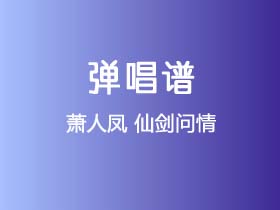 弹唱谱

萧人凤 仙剑问情